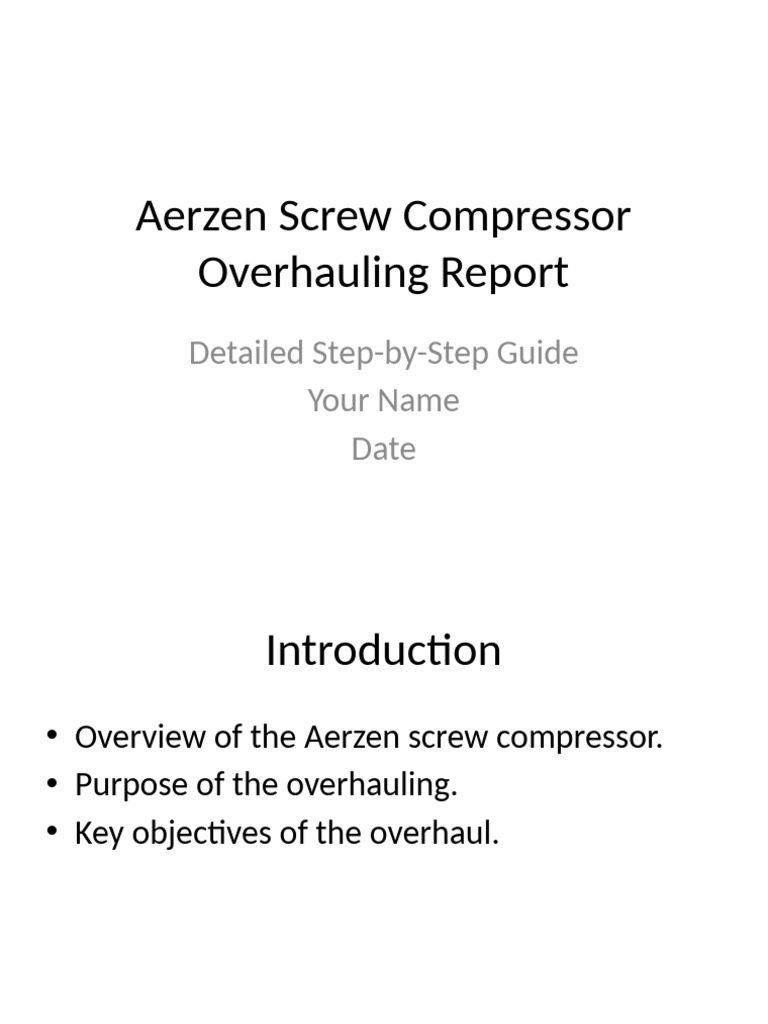 Aerzen Screw Compressor Overhauling Report

Detailed Step-by-Step Guide
Your Name
Date

Introduction

• Overview of the Aerzen screw compressor.
• Purpose of the overhauling.
• Key objectives of the overhaul.